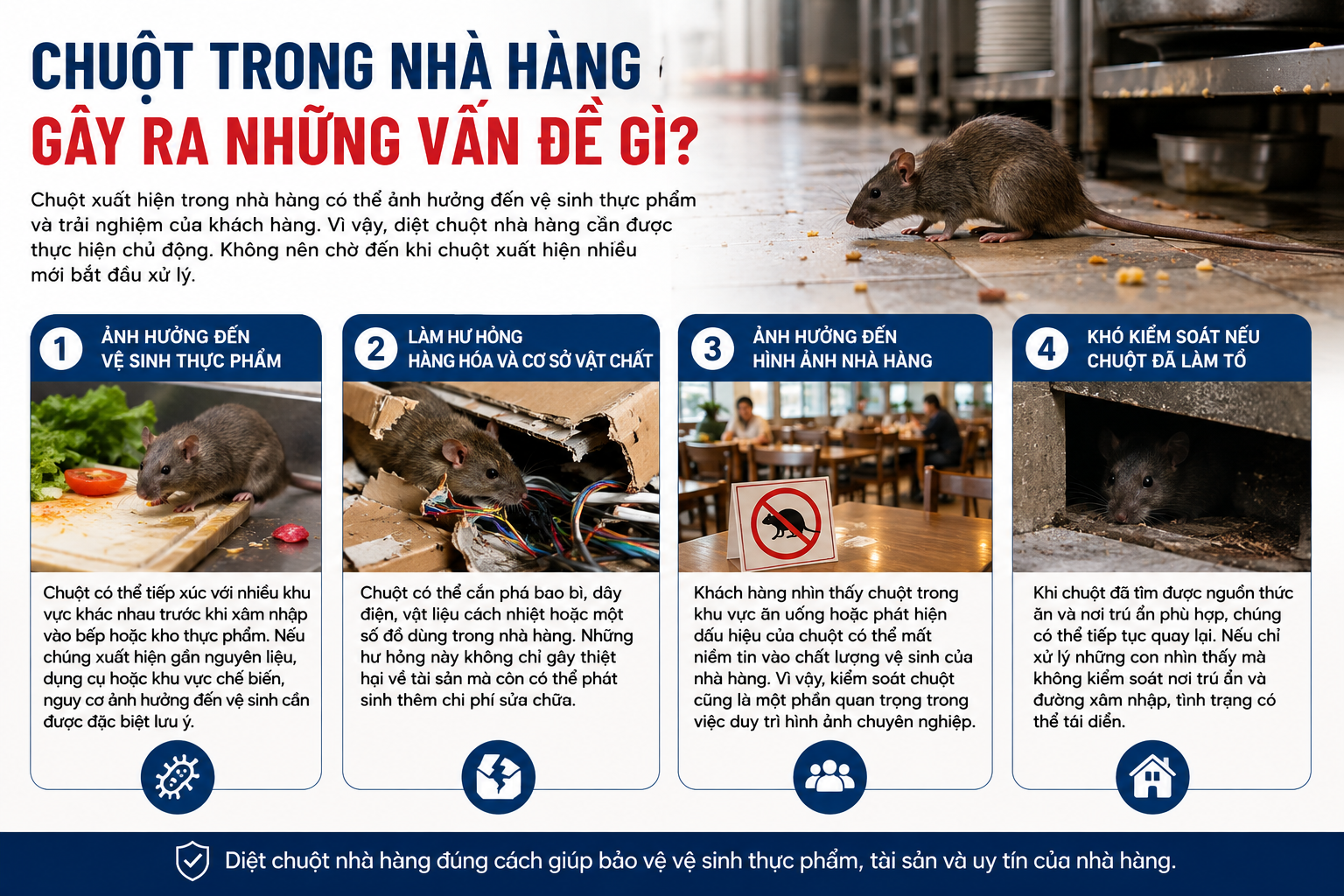 CHUỘT TRONG NHÀ HÀNG
GÂY RA NHỮNG VẤN ĐỀ GÌ?

Chuột xuất hiện trong nhà hàng có thể ảnh hưởng đến vệ sinh thực phẩm và trải nghiệm của khách hàng. Vì vậy, diệt chuột nhà hàng cần được thực hiện chủ động. Không nên chờ đến khi chuột xuất hiện nhiều mới bắt đầu xử lý.

1 ẢNH HƯỞNG ĐẾN VỆ SINH THỰC PHẨM

Chuột có thể tiếp xúc với nhiều khu vực khác nhau trước khi xâm nhập vào bếp hoặc kho thực phẩm. Nếu chúng xuất hiện gần nguyên liệu, dụng cụ hoặc khu vực chế biến, nguy cơ ảnh hưởng đến vệ sinh cần được đặc biệt lưu ý.

2 LÀM HƯ HỎNG HÀNG HÓA VÀ CƠ SỞ VẬT CHẤT

Chuột có thể cắn phá bao bì, dây điện, vật liệu cách nhiệt hoặc một số đồ dùng trong nhà hàng. Những hư hỏng này không chỉ gây thiệt hại về tài sản mà còn có thể phát sinh thêm chi phí sửa chữa.

3 ẢNH HƯỞNG ĐẾN HÌNH ẢNH NHÀ HÀNG

Khách hàng nhìn thấy chuột trong khu vực ăn uống hoặc phát hiện dấu hiệu của chuột có thể mất niềm tin vào chất lượng vệ sinh của nhà hàng. Vì vậy, kiểm soát chuột cũng là một phần quan trọng trong việc duy trì hình ảnh chuyên nghiệp.

4 KHÓ KIỂM SOÁT NẾU CHUỘT ĐÃ LÀM TỔ

Khi chuột đã tìm được nguồn thức ăn và nơi trú ẩn phù hợp, chúng có thể tiếp tục quay lại. Nếu chỉ xử lý những con nhìn thấy mà không kiểm soát nơi trú ẩn và đường xâm nhập, tình trạng có thể tái diễn.

Diệt chuột nhà hàng đúng cách giúp bảo vệ vệ sinh thực phẩm, tài sản và uy tín của nhà hàng.